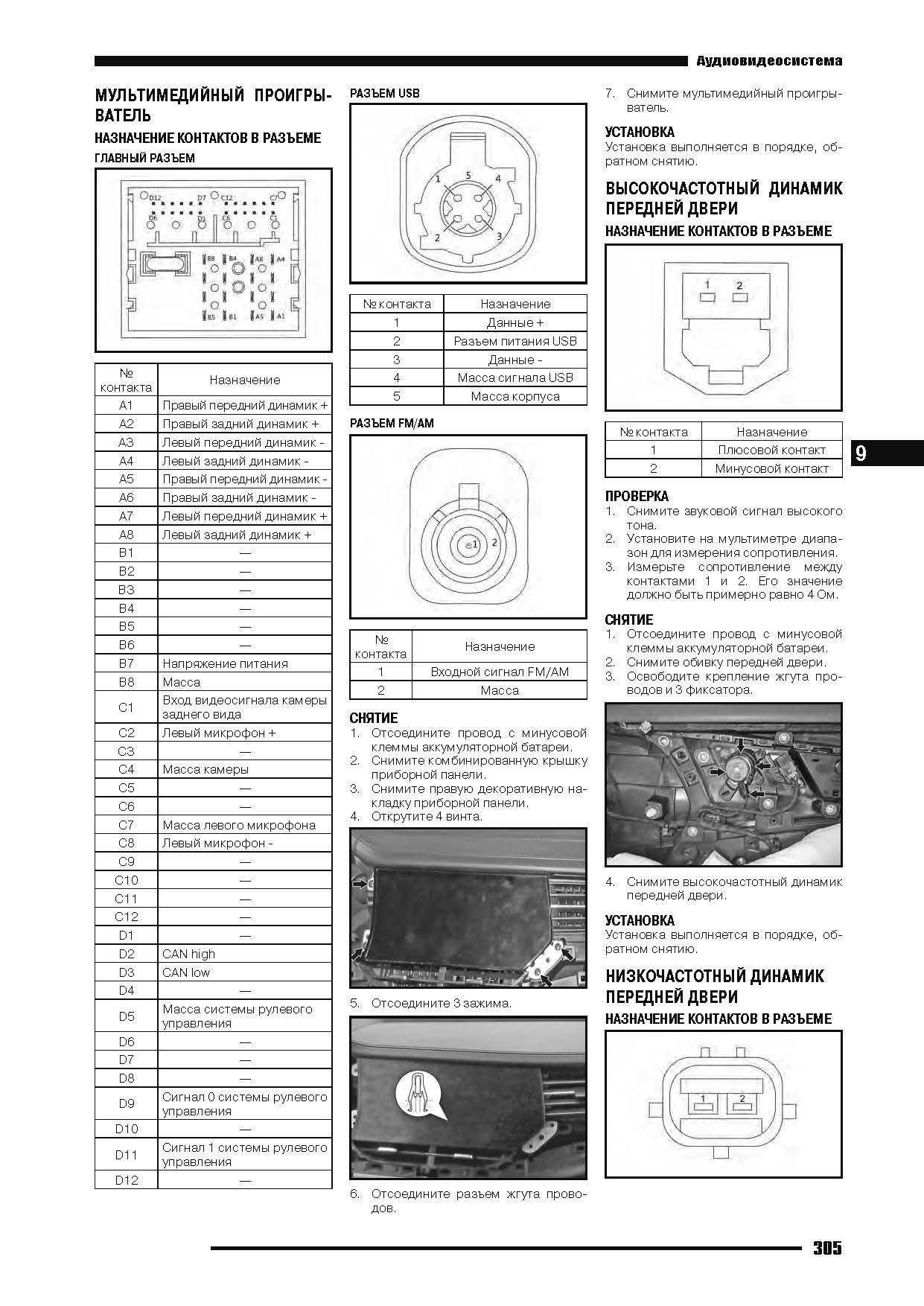 Аудиовидеосистема

МУЛЬТИМЕДИЙНЫЙ ПРОИГРЫВАТЕЛЬ

НАЗНАЧЕНИЕ КОНТАКТОВ В РАЗЪЕМЕ

ГЛАВНЫЙ РАЗЪЕМ

D12 D7 C12 C7 D6 D1 C6 C1 B8 B4 A8 A4 B5 B1 A5 A1

| № контакта | Назначение |
|---|---|
| A1 | Правый передний динамик + |
| A2 | Правый задний динамик + |
| A3 | Левый передний динамик - |
| A4 | Левый задний динамик - |
| A5 | Правый передний динамик - |
| A6 | Правый задний динамик - |
| A7 | Левый передний динамик + |
| A8 | Левый задний динамик + |
| B1 | — |
| B2 | — |
| B3 | — |
| B4 | — |
| B5 | — |
| B6 | — |
| B7 | Напряжение питания |
| B8 | Масса |
| C1 | Вход видеосигнала камеры заднего вида |
| C2 | Левый микрофон + |
| C3 | — |
| C4 | Масса камеры |
| C5 | — |
| C6 | — |
| C7 | Масса левого микрофона |
| C8 | Левый микрофон - |
| C9 | — |
| C10 | — |
| C11 | — |
| C12 | — |
| D1 | — |
| D2 | CAN high |
| D3 | CAN low |
| D4 | — |
| D5 | Масса системы рулевого управления |
| D6 | — |
| D7 | — |
| D8 | — |
| D9 | Сигнал 0 системы рулевого управления |
| D10 | — |
| D11 | Сигнал 1 системы рулевого управления |
| D12 | — |

РАЗЪЕМ USB

1 5 4 2 3

| № контакта | Назначение |
|---|---|
| 1 | Данные + |
| 2 | Разъем питания USB |
| 3 | Данные - |
| 4 | Масса сигнала USB |
| 5 | Масса корпуса |

РАЗЪЕМ FM/AM

1 2

| № контакта | Назначение |
|---|---|
| 1 | Входной сигнал FM/AM |
| 2 | Масса |

СНЯТИЕ
1. Отсоедините провод с минусовой клеммы аккумуляторной батареи.
2. Снимите комбинированную крышку приборной панели.
3. Снимите правую декоративную накладку приборной панели.
4. Открутите 4 винта.

5. Отсоедините 3 зажима.

6. Отсоедините разъем жгута проводов.

7. Снимите мультимедийный проигрыватель.

УСТАНОВКА
Установка выполняется в порядке, обратном снятию.

ВЫСОКОЧАСТОТНЫЙ ДИНАМИК ПЕРЕДНЕЙ ДВЕРИ

НАЗНАЧЕНИЕ КОНТАКТОВ В РАЗЪЕМЕ

1 2

| № контакта | Назначение |
|---|---|
| 1 | Плюсовой контакт |
| 2 | Минусовой контакт |

9

ПРОВЕРКА
1. Снимите звуковой сигнал высокого тона.
2. Установите на мультиметре диапазон для измерения сопротивления.
3. Измерьте сопротивление между контактами 1 и 2. Его значение должно быть примерно равно 4 Ом.

СНЯТИЕ
1. Отсоедините провод с минусовой клеммы аккумуляторной батареи.
2. Снимите обивку передней двери.
3. Освободите крепление жгута проводов и 3 фиксатора.

4. Снимите высокочастотный динамик передней двери.

УСТАНОВКА
Установка выполняется в порядке, обратном снятию.

НИЗКОЧАСТОТНЫЙ ДИНАМИК ПЕРЕДНЕЙ ДВЕРИ

НАЗНАЧЕНИЕ КОНТАКТОВ В РАЗЪЕМЕ

1 2

305